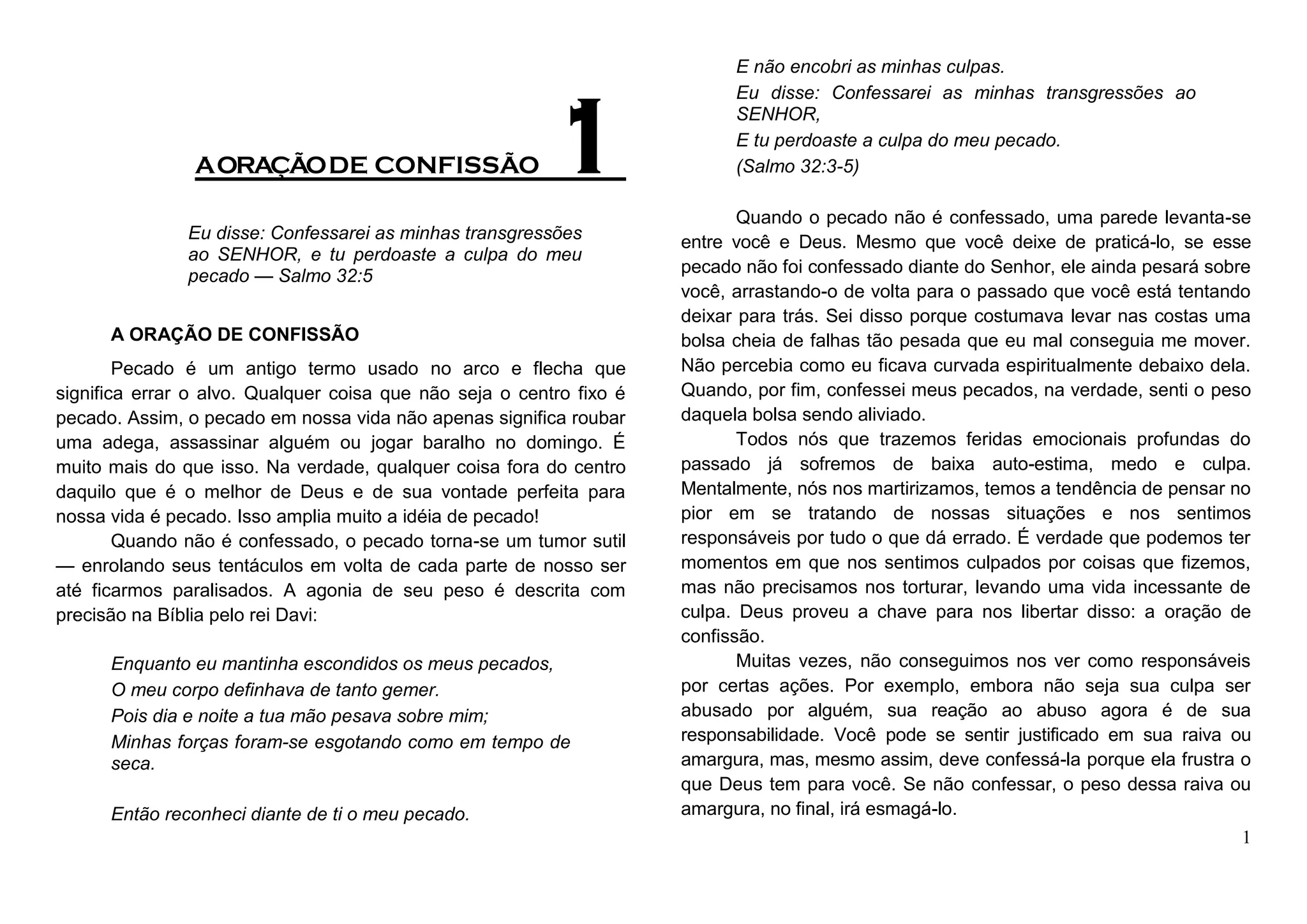 A ORAÇÃO DE CONFISSÃO 1

Eu disse: Confessarei as minhas transgressões ao SENHOR, e tu perdoaste a culpa do meu pecado — Salmo 32:5

A ORAÇÃO DE CONFISSÃO

Pecado é um antigo termo usado no arco e flecha que significa errar o alvo. Qualquer coisa que não seja o centro fixo é pecado. Assim, o pecado em nossa vida não apenas significa roubar uma adega, assassinar alguém ou jogar baralho no domingo. É muito mais do que isso. Na verdade, qualquer coisa fora do centro daquilo que é o melhor de Deus e de sua vontade perfeita para nossa vida é pecado. Isso amplia muito a idéia de pecado!

Quando não é confessado, o pecado torna-se um tumor sutil — enrolando seus tentáculos em volta de cada parte de nosso ser até ficarmos paralisados. A agonia de seu peso é descrita com precisão na Bíblia pelo rei Davi:

Enquanto eu mantinha escondidos os meus pecados,
O meu corpo definhava de tanto gemer.
Pois dia e noite a tua mão pesava sobre mim;
Minhas forças foram-se esgotando como em tempo de seca.

Então reconheci diante de ti o meu pecado.
E não encobri as minhas culpas.
Eu disse: Confessarei as minhas transgressões ao SENHOR,
E tu perdoaste a culpa do meu pecado.
(Salmo 32:3-5)

Quando o pecado não é confessado, uma parede levanta-se entre você e Deus. Mesmo que você deixe de praticá-lo, se esse pecado não foi confessado diante do Senhor, ele ainda pesará sobre você, arrastando-o de volta para o passado que você está tentando deixar para trás. Sei disso porque costumava levar nas costas uma bolsa cheia de falhas tão pesada que eu mal conseguia me mover. Não percebia como eu ficava curvada espiritualmente debaixo dela. Quando, por fim, confessei meus pecados, na verdade, senti o peso daquela bolsa sendo aliviado.

Todos nós que trazemos feridas emocionais profundas do passado já sofremos de baixa auto-estima, medo e culpa. Mentalmente, nós nos martirizamos, temos a tendência de pensar no pior em se tratando de nossas situações e nos sentimos responsáveis por tudo o que dá errado. É verdade que podemos ter momentos em que nos sentimos culpados por coisas que fizemos, mas não precisamos nos torturar, levando uma vida incessante de culpa. Deus proveu a chave para nos libertar disso: a oração de confissão.

Muitas vezes, não conseguimos nos ver como responsáveis por certas ações. Por exemplo, embora não seja sua culpa ser abusado por alguém, sua reação ao abuso agora é de sua responsabilidade. Você pode se sentir justificado em sua raiva ou amargura, mas, mesmo assim, deve confessá-la porque ela frustra o que Deus tem para você. Se não confessar, o peso dessa raiva ou amargura, no final, irá esmagá-lo.

1